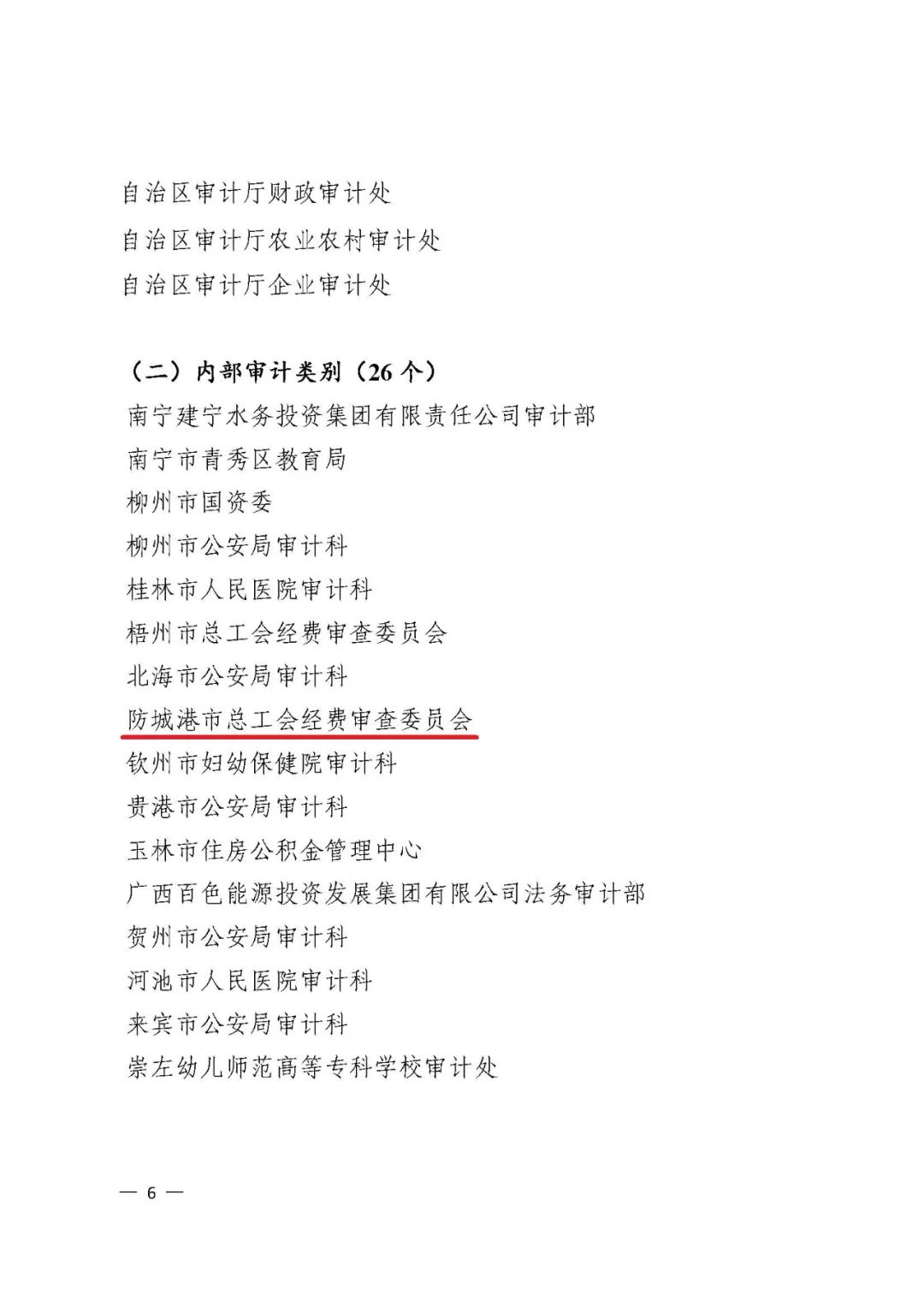 自治区审计厅财政审计处

自治区审计厅农业农村审计处

自治区审计厅企业审计处

（二）内部审计类别（26个）

南宁建宁水务投资集团有限责任公司审计部

南宁市青秀区教育局

柳州市国资委

柳州市公安局审计科

桂林市人民医院审计科

梧州市总工会经费审查委员会

北海市公安局审计科

防城港市总工会经费审查委员会

钦州市妇幼保健院审计科

贵港市公安局审计科

玉林市住房公积金管理中心

广西百色能源投资发展集团有限公司法务审计部

贺州市公安局审计科

河池市人民医院审计科

来宾市公安局审计科

崇左幼儿师范高等专科学校审计处

— 6 —